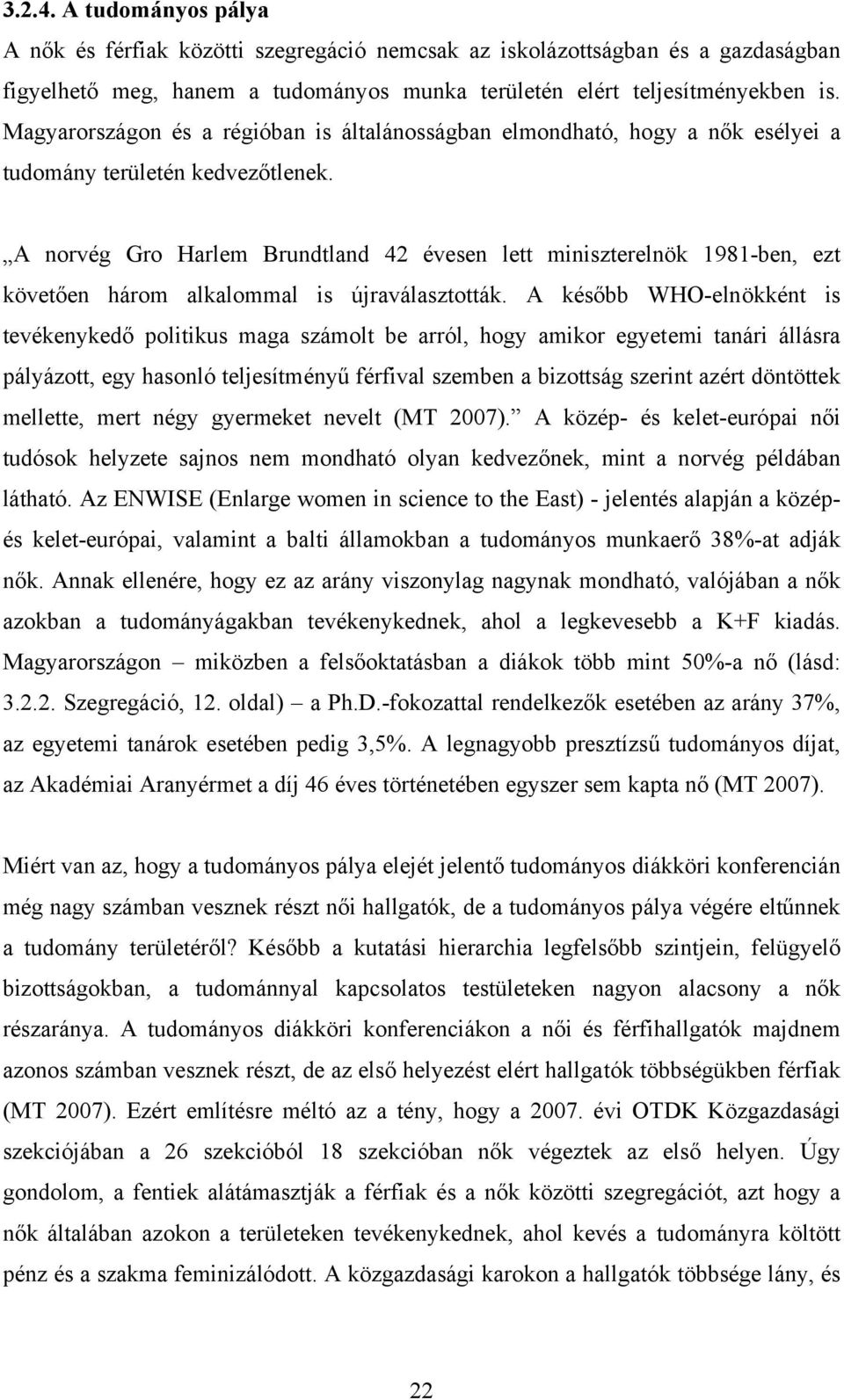 3.2.4. A tudományos pálya

A nők és férfiak közötti szegregáció nemcsak az iskolázottságban és a gazdaságban figyelhető meg, hanem a tudományos munka területén elért teljesítményekben is. Magyarországon és a régióban is általánosságban elmondható, hogy a nők esélyei a tudomány területén kedvezőtlenek.

„A norvég Gro Harlem Brundtland 42 évesen lett miniszterelnök 1981-ben, ezt követően három alkalommal is újraválasztották. A később WHO-elnökként is tevékenykedő politikus maga számolt be arról, hogy amikor egyetemi tanári állásra pályázott, egy hasonló teljesítményű férfival szemben a bizottság szerint azért döntöttek mellette, mert négy gyermeket nevelt (MT 2007).” A közép- és kelet-európai női tudósok helyzete sajnos nem mondható olyan kedvezőnek, mint a norvég példában látható. Az ENWISE (Enlarge women in science to the East) - jelentés alapján a közép- és kelet-európai, valamint a balti államokban a tudományos munkaerő 38%-at adják nők. Annak ellenére, hogy ez az arány viszonylag nagynak mondható, valójában a nők azokban a tudományágakban tevékenykednek, ahol a legkevesebb a K+F kiadás. Magyarországon – miközben a felsőoktatásban a diákok több mint 50%-a nő (lásd: 3.2.2. Szegregáció, 12. oldal) – a Ph.D.-fokozattal rendelkezők esetében az arány 37%, az egyetemi tanárok esetében pedig 3,5%. A legnagyobb presztízsű tudományos díjat, az Akadémiai Aranyérmet a díj 46 éves történetében egyszer sem kapta nő (MT 2007).

Miért van az, hogy a tudományos pálya elejét jelentő tudományos diákköri konferencián még nagy számban vesznek részt női hallgatók, de a tudományos pálya végére eltűnnek a tudomány területéről? Később a kutatási hierarchia legfelsőbb szintjein, felügyelő bizottságokban, a tudománnyal kapcsolatos testületeken nagyon alacsony a nők részaránya. A tudományos diákköri konferenciákon a női és férfihallgatók majdnem azonos számban vesznek részt, de az első helyezést elért hallgatók többségükben férfiak (MT 2007). Ezért említésre méltó az a tény, hogy a 2007. évi OTDK Közgazdasági szekciójában a 26 szekcióból 18 szekcióban nők végeztek az első helyen. Úgy gondolom, a fentiek alátámasztják a férfiak és a nők közötti szegregációt, azt hogy a nők általában azokon a területeken tevékenykednek, ahol kevés a tudományra költött pénz és a szakma feminizálódott. A közgazdasági karokon a hallgatók többsége lány, és

22